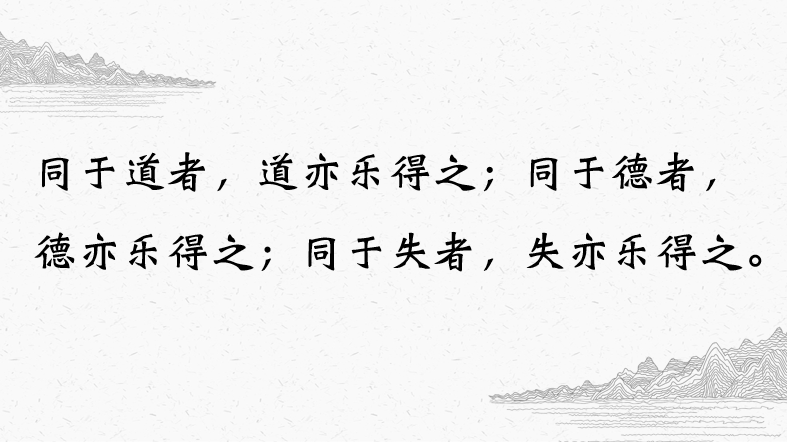 同于道者，道亦乐得之；同于德者，德亦乐得之；同于失者，失亦乐得之。